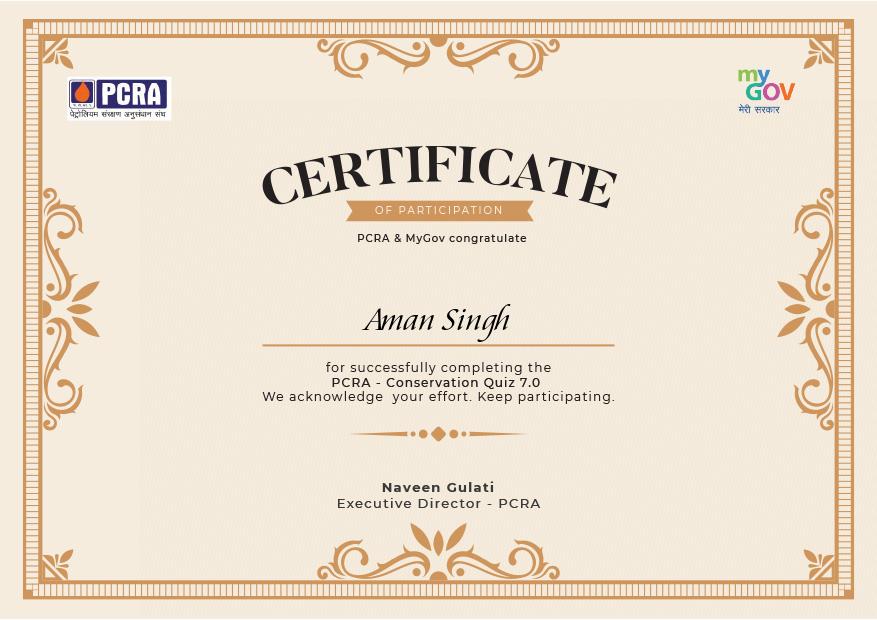 PCRA
पेट्रोलियम संरक्षण अनुसंधान संघ

my GOV
मेरी सरकार

CERTIFICATE
OF PARTICIPATION

PCRA & MyGov congratulate

Aman Singh

for successfully completing the
PCRA - Conservation Quiz 7.0
We acknowledge your effort. Keep participating.

Naveen Gulati
Executive Director - PCRA